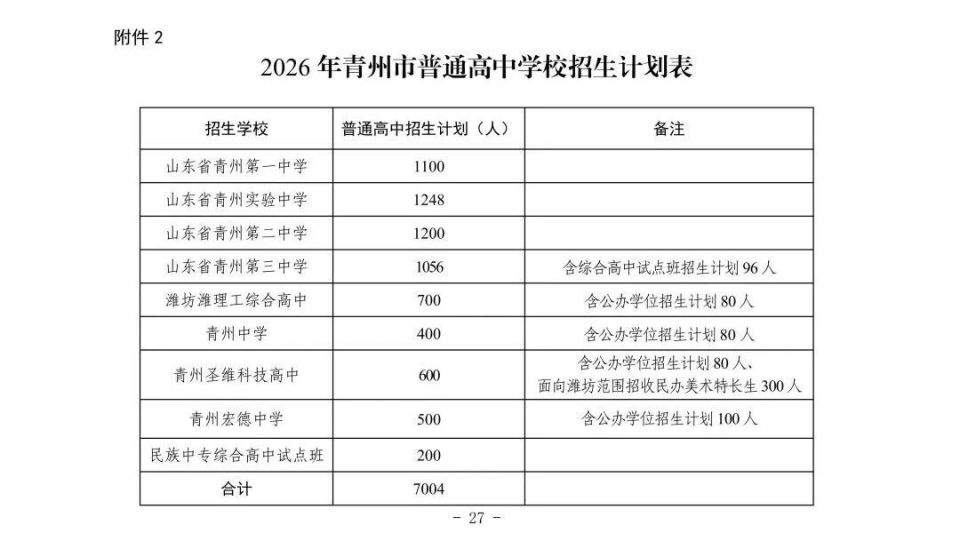 附件 2

2026 年青州市普通高中学校招生计划表

| 招生学校 | 普通高中招生计划（人） | 备注 |
|---|---|---|
| 山东省青州第一中学 | 1100 | |
| 山东省青州实验中学 | 1248 | |
| 山东省青州第二中学 | 1200 | |
| 山东省青州第三中学 | 1056 | 含综合高中试点班招生计划 96 人 |
| 潍坊潍理工综合高中 | 700 | 含公办学位招生计划 80 人 |
| 青州中学 | 400 | 含公办学位招生计划 80 人 |
| 青州圣维科技高中 | 600 | 含公办学位招生计划 80 人、面向潍坊范围招收民办美术特长生 300 人 |
| 青州宏德中学 | 500 | 含公办学位招生计划 100 人 |
| 民族中专综合高中试点班 | 200 | |
| 合计 | 7004 | |

－ 27 －